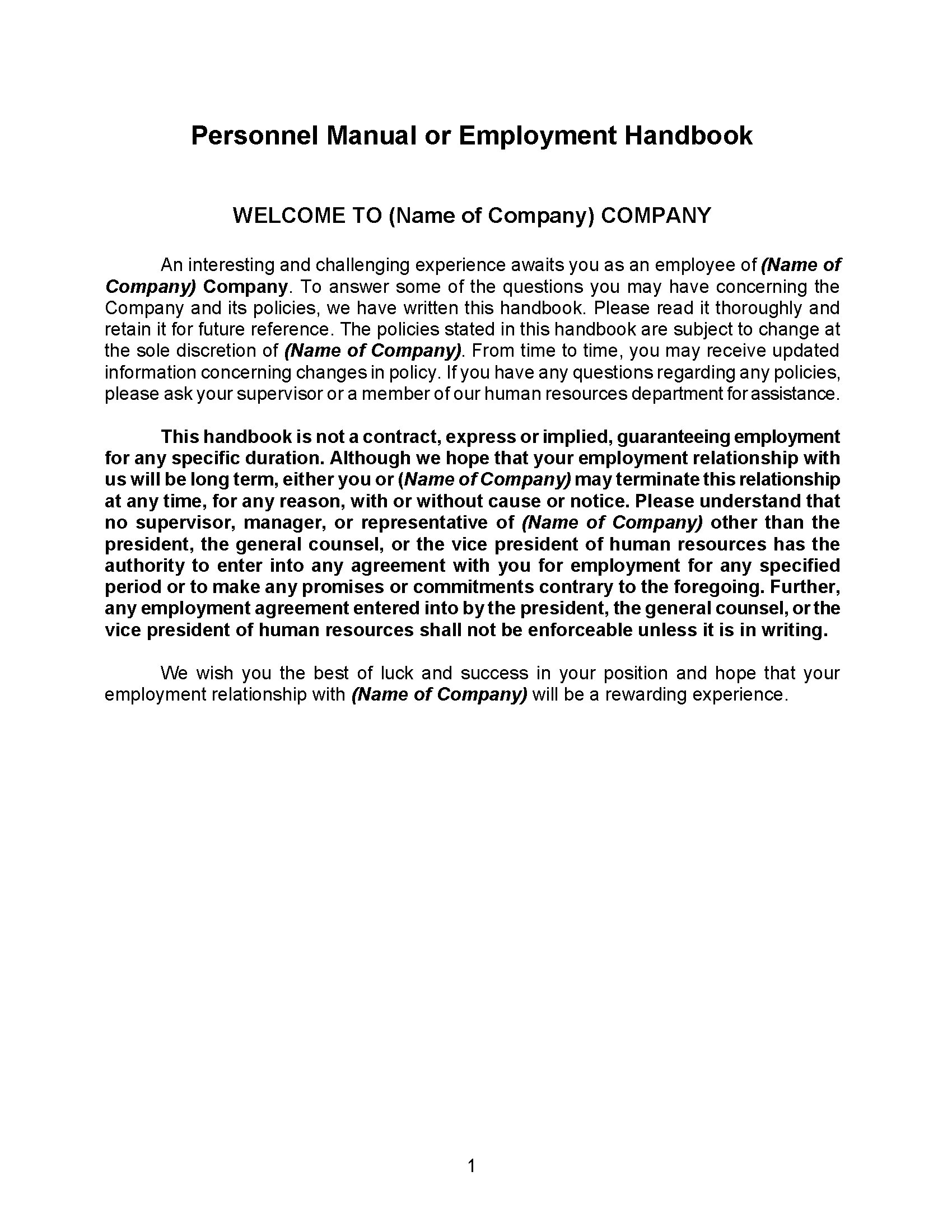 Personnel Manual or Employment Handbook

WELCOME TO (Name of Company) COMPANY

An interesting and challenging experience awaits you as an employee of (Name of Company) Company. To answer some of the questions you may have concerning the Company and its policies, we have written this handbook. Please read it thoroughly and retain it for future reference. The policies stated in this handbook are subject to change at the sole discretion of (Name of Company). From time to time, you may receive updated information concerning changes in policy. If you have any questions regarding any policies, please ask your supervisor or a member of our human resources department for assistance.

This handbook is not a contract, express or implied, guaranteeing employment for any specific duration. Although we hope that your employment relationship with us will be long term, either you or (Name of Company) may terminate this relationship at any time, for any reason, with or without cause or notice. Please understand that no supervisor, manager, or representative of (Name of Company) other than the president, the general counsel, or the vice president of human resources has the authority to enter into any agreement with you for employment for any specified period or to make any promises or commitments contrary to the foregoing. Further, any employment agreement entered into by the president, the general counsel, or the vice president of human resources shall not be enforceable unless it is in writing.

We wish you the best of luck and success in your position and hope that your employment relationship with (Name of Company) will be a rewarding experience.

1